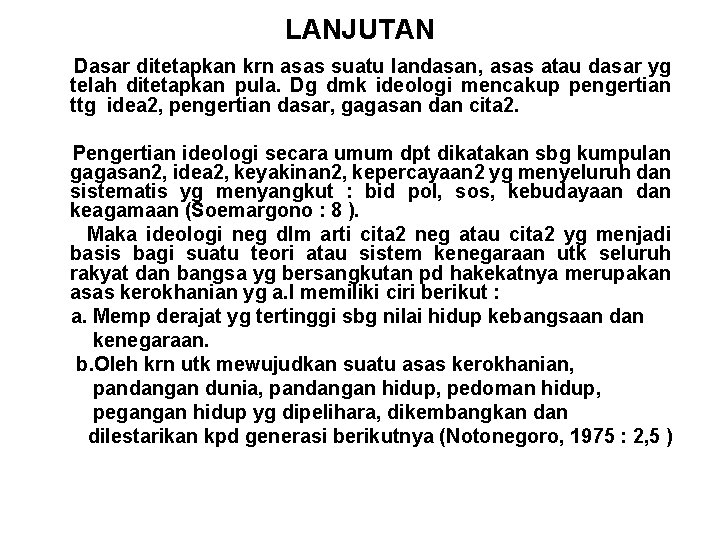 LANJUTAN

Dasar ditetapkan krn asas suatu landasan, asas atau dasar yg telah ditetapkan pula. Dg dmk ideologi mencakup pengertian ttg idea2, pengertian dasar, gagasan dan cita2.

Pengertian ideologi secara umum dpt dikatakan sbg kumpulan gagasan2, idea2, keyakinan2, kepercayaan2 yg menyeluruh dan sistematis yg menyangkut : bid pol, sos, kebudayaan dan keagamaan (Soemargono : 8 ).

Maka ideologi neg dlm arti cita2 neg atau cita2 yg menjadi basis bagi suatu teori atau sistem kenegaraan utk seluruh rakyat dan bangsa yg bersangkutan pd hakekatnya merupakan asas kerokhanian yg a.l memiliki ciri berikut :

a. Memp derajat yg tertinggi sbg nilai hidup kebangsaan dan kenegaraan.

b.Oleh krn utk mewujudkan suatu asas kerokhanian, pandangan dunia, pandangan hidup, pedoman hidup, pegangan hidup yg dipelihara, dikembangkan dan dilestarikan kpd generasi berikutnya (Notonegoro, 1975 : 2,5 )